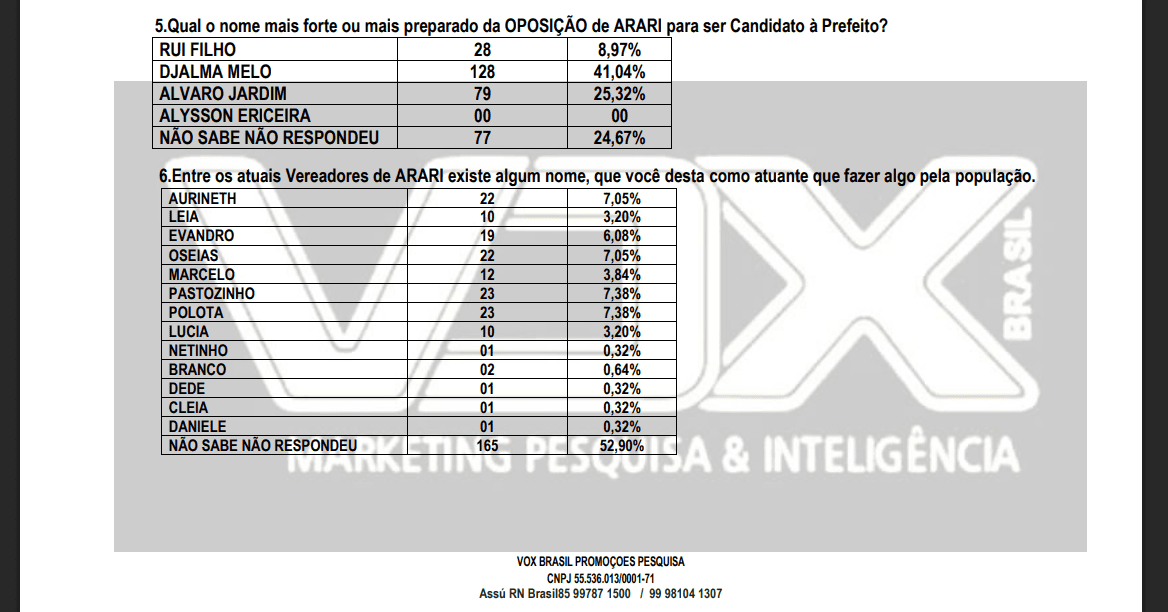 5.Qual o nome mais forte ou mais preparado da OPOSIÇÃO de ARARI para ser Candidato à Prefeito?

| RUI FILHO | 28 | 8,97% |
|---|---|---|
| DJALMA MELO | 128 | 41,04% |
| ALVARO JARDIM | 79 | 25,32% |
| ALYSSON ERICEIRA | 00 | 00 |
| NÃO SABE NÃO RESPONDEU | 77 | 24,67% |

6.Entre os atuais Vereadores de ARARI existe algum nome, que você desta como atuante que fazer algo pela população.

| AURINETH | 22 | 7,05% |
|---|---|---|
| LEIA | 10 | 3,20% |
| EVANDRO | 19 | 6,08% |
| OSEIAS | 22 | 7,05% |
| MARCELO | 12 | 3,84% |
| PASTOZINHO | 23 | 7,38% |
| POLOTA | 23 | 7,38% |
| LUCIA | 10 | 3,20% |
| NETINHO | 01 | 0,32% |
| BRANCO | 02 | 0,64% |
| DEDE | 01 | 0,32% |
| CLEIA | 01 | 0,32% |
| DANIELE | 01 | 0,32% |
| NÃO SABE NÃO RESPONDEU | 165 | 52,90% |

VOX BRASIL
MARKETING PESQUISA & INTELIGÊNCIA

VOX BRASIL PROMOÇOES PESQUISA
CNPJ 55.536.013/0001-71
Assú RN Brasil85 99787 1500 / 99 98104 1307